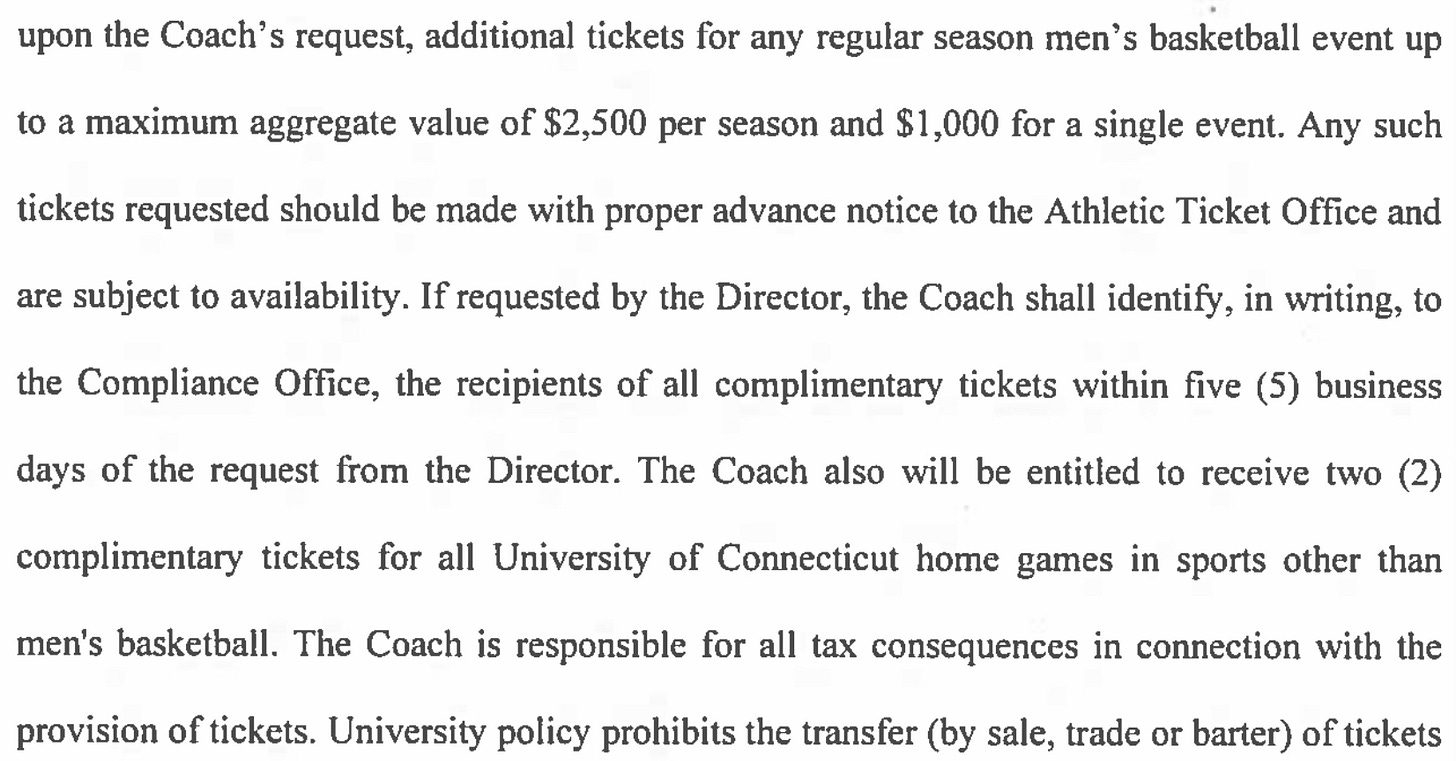 upon the Coach's request, additional tickets for any regular season men's basketball event up to a maximum aggregate value of \$2,500 per season and \$1,000 for a single event. Any such tickets requested should be made with proper advance notice to the Athletic Ticket Office and are subject to availability. If requested by the Director, the Coach shall identify, in writing, to the Compliance Office, the recipients of all complimentary tickets within five (5) business days of the request from the Director. The Coach also will be entitled to receive two (2) complimentary tickets for all University of Connecticut home games in sports other than men's basketball. The Coach is responsible for all tax consequences in connection with the provision of tickets. University policy prohibits the transfer (by sale, trade or barter) of tickets